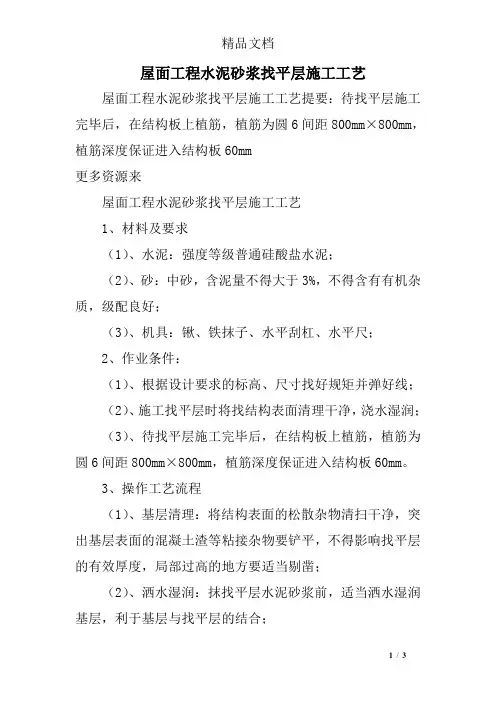 精品文档

屋面工程水泥砂浆找平层施工工艺

屋面工程水泥砂浆找平层施工工艺提要：待找平层施工完毕后，在结构板上植筋，植筋为圆 6 间距 800mm×800mm，植筋深度保证进入结构板 60mm

更多资源来

屋面工程水泥砂浆找平层施工工艺

1、材料及要求

（1）、水泥：强度等级普通硅酸盐水泥；

（2）、砂：中砂，含泥量不得大于 3%，不得含有有机杂质，级配良好；

（3）、机具：锹、铁抹子、水平刮杠、水平尺；

2、作业条件：

（1）、根据设计要求的标高、尺寸找好规矩并弹好线；

（2）、施工找平层时将找结构表面清理干净，浇水湿润；

（3）、待找平层施工完毕后，在结构板上植筋，植筋为圆 6 间距 800mm×800mm，植筋深度保证进入结构板 60mm。

3、操作工艺流程

（1）、基层清理：将结构表面的松散杂物清扫干净，突出基层表面的混凝土渣等粘接杂物要铲平，不得影响找平层的有效厚度，局部过高的地方要适当剔凿；

（2）、洒水湿润：抹找平层水泥砂浆前，适当洒水湿润基层，利于基层与找平层的结合；

1 / 3